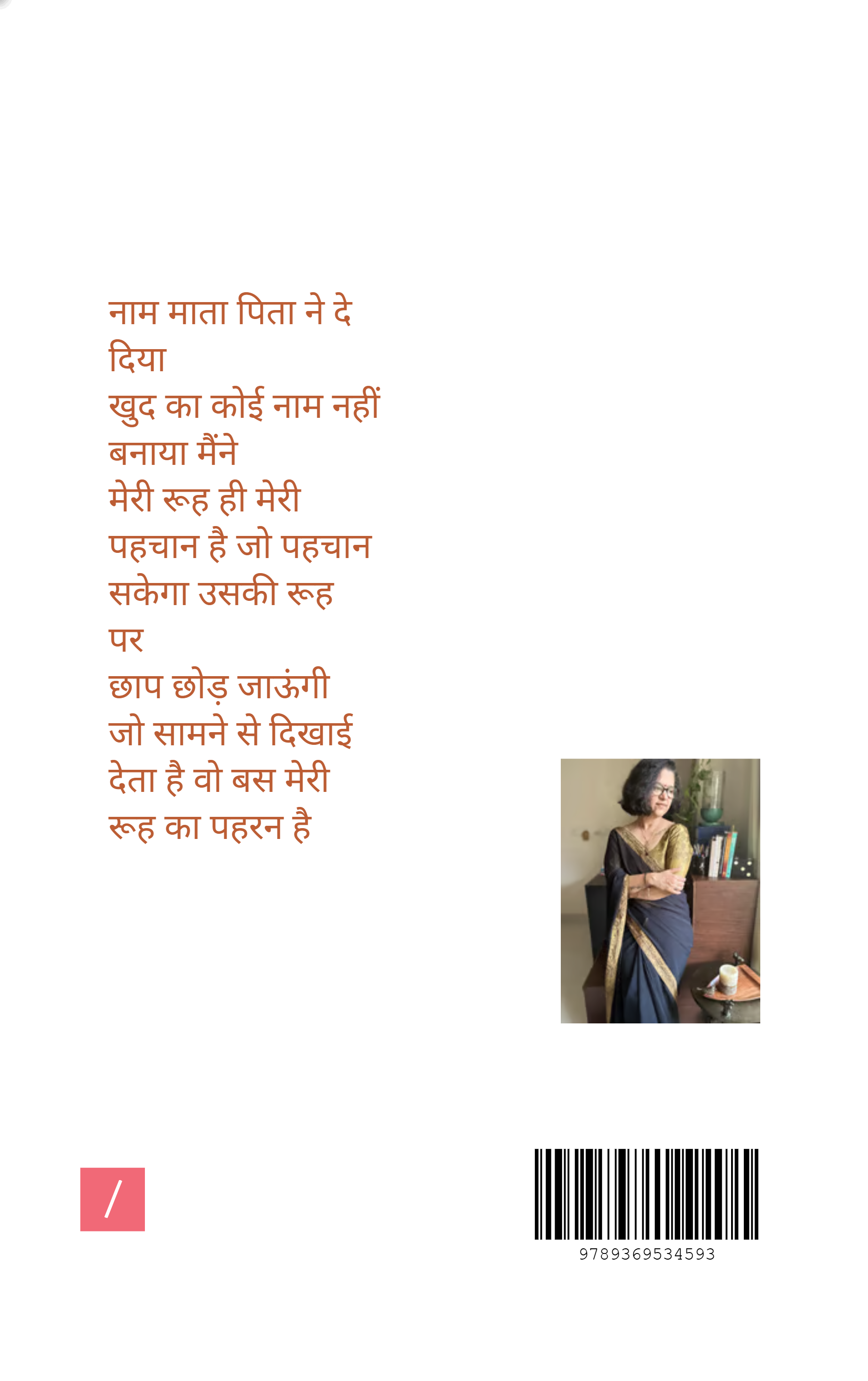 नाम माता पिता ने दे
दिया
खुद का कोई नाम नहीं
बनाया मैंने
मेरी रूह ही मेरी
पहचान है जो पहचान
सकेगा उसकी रूह
पर
छाप छोड़ जाऊंगी
जो सामने से दिखाई
देता है वो बस मेरी
रूह का पहरन है

/

9789369534593